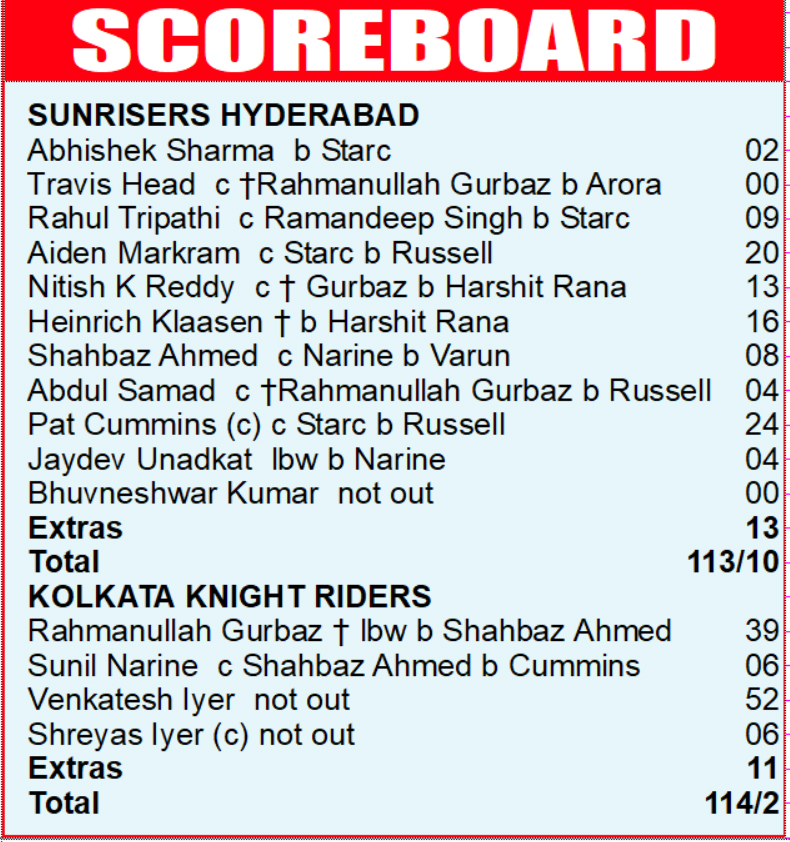 SCOREBOARD

SUNRISERS HYDERABAD
Abhishek Sharma b Starc 02
Travis Head c †Rahmanullah Gurbaz b Arora 00
Rahul Tripathi c Ramandeep Singh b Starc 09
Aiden Markram c Starc b Russell 20
Nitish K Reddy c † Gurbaz b Harshit Rana 13
Heinrich Klaasen † b Harshit Rana 16
Shahbaz Ahmed c Narine b Varun 08
Abdul Samad c †Rahmanullah Gurbaz b Russell 04
Pat Cummins (c) c Starc b Russell 24
Jaydev Unadkat lbw b Narine 04
Bhuvneshwar Kumar not out 00
Extras 13
Total 113/10

KOLKATA KNIGHT RIDERS
Rahmanullah Gurbaz † lbw b Shahbaz Ahmed 39
Sunil Narine c Shahbaz Ahmed b Cummins 06
Venkatesh Iyer not out 52
Shreyas Iyer (c) not out 06
Extras 11
Total 114/2